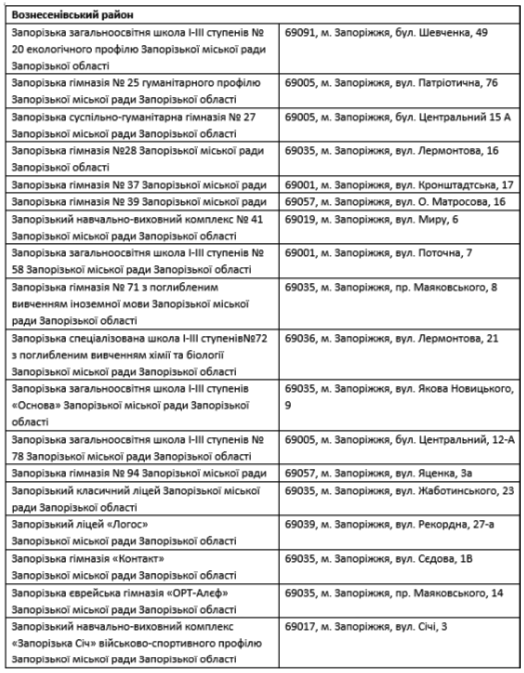 | Вознесенівський район | |
|---|---|
| Запорізька загальноосвітня школа І-ІІІ ступенів № 20 екологічного профілю Запорізької міської ради Запорізької області | 69091, м. Запоріжжя, бул. Шевченка, 49 |
| Запорізька гімназія № 25 гуманітарного профілю Запорізької міської ради Запорізької області | 69005, м. Запоріжжя, вул. Патріотична, 76 |
| Запорізька суспільно-гуманітарна гімназія № 27 Запорізької міської ради Запорізької області | 69005, м. Запоріжжя, бул. Центральний 15 А |
| Запорізька гімназія №28 Запорізької міської ради Запорізької області | 69035, м. Запоріжжя, вул. Лермонтова, 16 |
| Запорізька гімназія № 37 Запорізької міської ради | 69001, м. Запоріжжя, вул. Кронштадтська, 17 |
| Запорізька гімназія № 39 Запорізької міської ради | 69057, м. Запоріжжя, вул. О. Матросова, 16 |
| Запорізький навчально-виховний комплекс № 41 Запорізької міської ради Запорізької області | 69019, м. Запоріжжя, вул. Миру, 6 |
| Запорізька загальноосвітня школа І-ІІІ ступенів № 58 Запорізької міської ради Запорізької області | 69001, м. Запоріжжя, вул. Поточна, 7 |
| Запорізька гімназія № 71 з поглибленим вивченням іноземної мови Запорізької міської ради Запорізької області | 69035, м. Запоріжжя, пр. Маяковського, 8 |
| Запорізька спеціалізована школа І-ІІІ ступенів№72 з поглибленим вивченням хімії та біології Запорізької міської ради Запорізької області | 69036, м. Запоріжжя, вул. Лермонтова, 21 |
| Запорізька загальноосвітня школа І-ІІІ ступенів «Основа» Запорізької міської ради Запорізької області | 69035, м. Запоріжжя, вул. Якова Новицького, 9 |
| Запорізька загальноосвітня школа І-ІІІ ступенів № 78 Запорізької міської ради Запорізької області | 69005, м. Запоріжжя, бул. Центральний, 12-А |
| Запорізька гімназія № 94 Запорізької міської ради | 69057, м. Запоріжжя, вул. Яценка, 3а |
| Запорізький класичний ліцей Запорізької міської ради Запорізької області | 69035, м. Запоріжжя, вул. Жаботинського, 23 |
| Запорізький ліцей «Логос» Запорізької міської ради Запорізької області | 69039, м. Запоріжжя, вул. Рекордна, 27-а |
| Запорізька гімназія «Контакт» Запорізької міської ради Запорізької області | 69035, м. Запоріжжя, вул. Сєдова, 1В |
| Запорізька єврейська гімназія «ОРТ-Алеф» Запорізької міської ради Запорізької області | 69035, м. Запоріжжя, пр. Маяковського, 14 |
| Запорізький навчально-виховний комплекс «Запорізька Січ» військово-спортивного профілю Запорізької міської ради Запорізької області | 69017, м. Запоріжжя, вул. Січі, 3 |